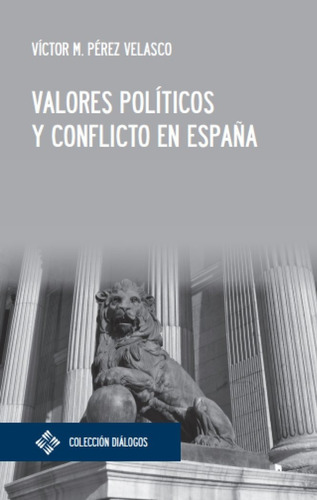 VÍCTOR M. PÉREZ VELASCO

VALORES POLÍTICOS Y CONFLICTO EN ESPAÑA

COLECCIÓN DIÁLOGOS